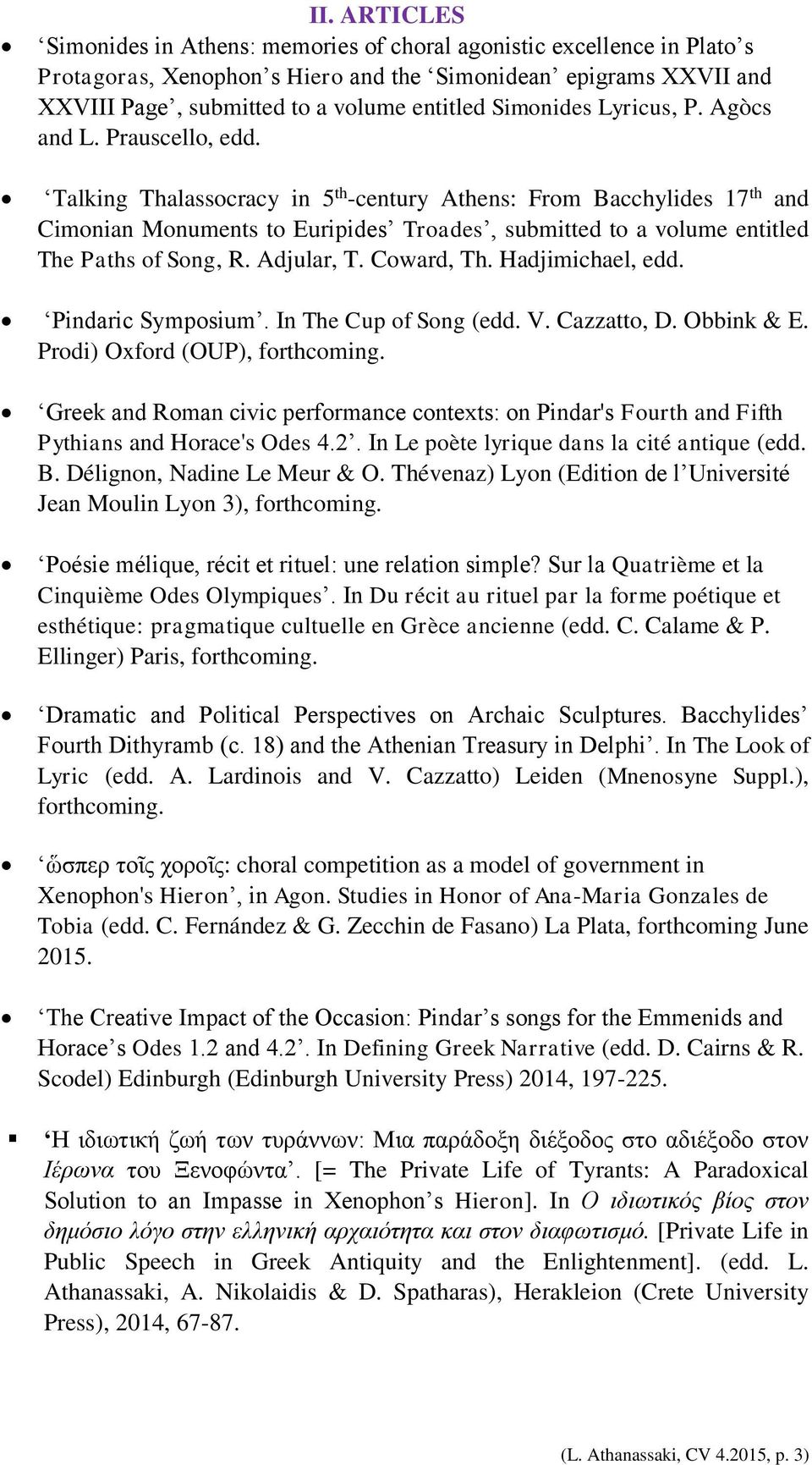 II. ARTICLES

• ‘Simonides in Athens: memories of choral agonistic excellence in Plato’s Protagoras, Xenophon’s Hiero and the ‘Simonidean’ epigrams XXVII and XXVIII Page’, submitted to a volume entitled Simonides Lyricus, P. Agòcs and L. Prauscello, edd.

• ‘Talking Thalassocracy in 5$^{th}$-century Athens: From Bacchylides 17$^{th}$ and Cimonian Monuments to Euripides’ Troades’, submitted to a volume entitled The Paths of Song, R. Adjular, T. Coward, Th. Hadjimichael, edd.

• ‘Pindaric Symposium’. In The Cup of Song (edd. V. Cazzatto, D. Obbink & E. Prodi) Oxford (OUP), forthcoming.

• ‘Greek and Roman civic performance contexts: on Pindar's Fourth and Fifth Pythians and Horace's Odes 4.2’. In Le poète lyrique dans la cité antique (edd. B. Délignon, Nadine Le Meur & O. Thévenaz) Lyon (Edition de l’Université Jean Moulin Lyon 3), forthcoming.

• ‘Poésie mélique, récit et rituel: une relation simple? Sur la Quatrième et la Cinquième Odes Olympiques’. In Du récit au rituel par la forme poétique et esthétique: pragmatique cultuelle en Grèce ancienne (edd. C. Calame & P. Ellinger) Paris, forthcoming.

• ‘Dramatic and Political Perspectives on Archaic Sculptures. Bacchylides’ Fourth Dithyramb (c. 18) and the Athenian Treasury in Delphi’. In The Look of Lyric (edd. A. Lardinois and V. Cazzatto) Leiden (Mnenosyne Suppl.), forthcoming.

• ‘ὥσπερ τοῖς χοροῖς: choral competition as a model of government in Xenophon's Hieron’, in Agon. Studies in Honor of Ana-Maria Gonzales de Tobia (edd. C. Fernández & G. Zecchin de Fasano) La Plata, forthcoming June 2015.

• ‘The Creative Impact of the Occasion: Pindar’s songs for the Emmenids and Horace’s Odes 1.2 and 4.2’. In Defining Greek Narrative (edd. D. Cairns & R. Scodel) Edinburgh (Edinburgh University Press) 2014, 197-225.

▪ ‘Η ιδιωτική ζωή των τυράννων: Μια παράδοξη διέξοδος στο αδιέξοδο στον Ιέρωνα του Ξενοφώντα’. [= The Private Life of Tyrants: A Paradoxical Solution to an Impasse in Xenophon’s Hieron]. In Ο ιδιωτικός βίος στον δημόσιο λόγο στην ελληνική αρχαιότητα και στον διαφωτισμό. [Private Life in Public Speech in Greek Antiquity and the Enlightenment]. (edd. L. Athanassaki, A. Nikolaidis & D. Spatharas), Herakleion (Crete University Press), 2014, 67-87.

(L. Athanassaki, CV 4.2015, p. 3)